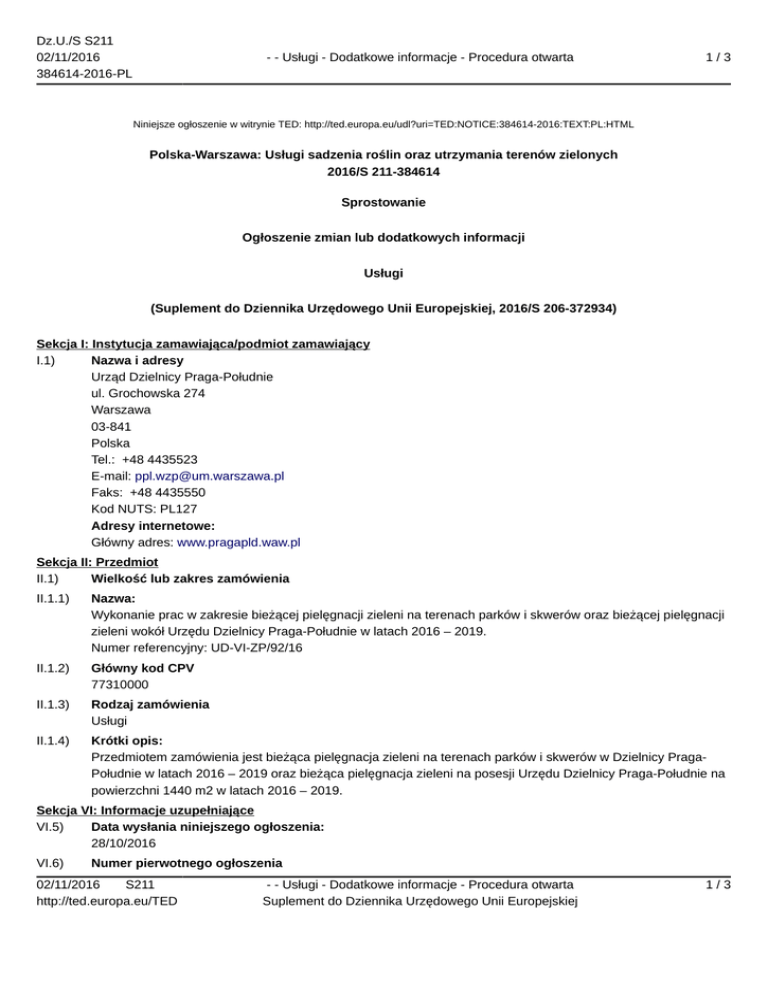 Dz.U./S S211
02/11/2016
384614-2016-PL

- - Usługi - Dodatkowe informacje - Procedura otwarta

1 / 3

Niniejsze ogłoszenie w witrynie TED: http://ted.europa.eu/udl?uri=TED:NOTICE:384614-2016:TEXT:PL:HTML

Polska-Warszawa: Usługi sadzenia roślin oraz utrzymania terenów zielonych
2016/S 211-384614

Sprostowanie

Ogłoszenie zmian lub dodatkowych informacji

Usługi

(Suplement do Dziennika Urzędowego Unii Europejskiej, 2016/S 206-372934)

Sekcja I: Instytucja zamawiająca/podmiot zamawiający
I.1) Nazwa i adresy
Urząd Dzielnicy Praga-Południe
ul. Grochowska 274
Warszawa
03-841
Polska
Tel.: +48 4435523
E-mail: ppl.wzp@um.warszawa.pl
Faks: +48 4435550
Kod NUTS: PL127
Adresy internetowe:
Główny adres: www.pragapld.waw.pl

Sekcja II: Przedmiot
II.1) Wielkość lub zakres zamówienia
II.1.1) Nazwa:
Wykonanie prac w zakresie bieżącej pielęgnacji zieleni na terenach parków i skwerów oraz bieżącej pielęgnacji zieleni wokół Urzędu Dzielnicy Praga-Południe w latach 2016 – 2019.
Numer referencyjny: UD-VI-ZP/92/16
II.1.2) Główny kod CPV
77310000
II.1.3) Rodzaj zamówienia
Usługi
II.1.4) Krótki opis:
Przedmiotem zamówienia jest bieżąca pielęgnacja zieleni na terenach parków i skwerów w Dzielnicy Praga-Południe w latach 2016 – 2019 oraz bieżąca pielęgnacja zieleni na posesji Urzędu Dzielnicy Praga-Południe na powierzchni 1440 m2 w latach 2016 – 2019.

Sekcja VI: Informacje uzupełniające
VI.5) Data wysłania niniejszego ogłoszenia:
28/10/2016
VI.6) Numer pierwotnego ogłoszenia

02/11/2016 S211
http://ted.europa.eu/TED

- - Usługi - Dodatkowe informacje - Procedura otwarta
Suplement do Dziennika Urzędowego Unii Europejskiej

1 / 3